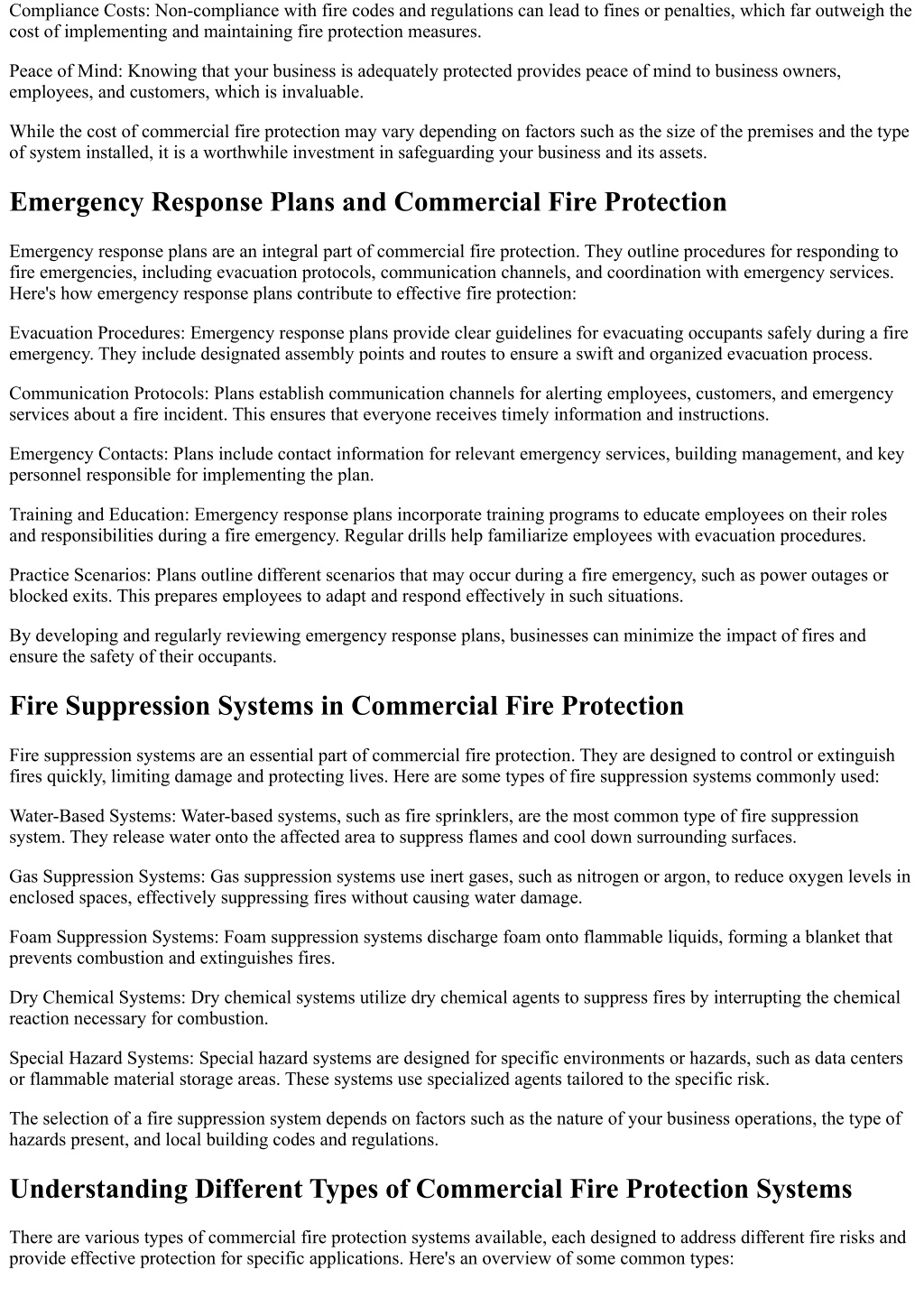 Compliance Costs: Non-compliance with fire codes and regulations can lead to fines or penalties, which far outweigh the cost of implementing and maintaining fire protection measures.

Peace of Mind: Knowing that your business is adequately protected provides peace of mind to business owners, employees, and customers, which is invaluable.

While the cost of commercial fire protection may vary depending on factors such as the size of the premises and the type of system installed, it is a worthwhile investment in safeguarding your business and its assets.

Emergency Response Plans and Commercial Fire Protection

Emergency response plans are an integral part of commercial fire protection. They outline procedures for responding to fire emergencies, including evacuation protocols, communication channels, and coordination with emergency services. Here's how emergency response plans contribute to effective fire protection:

Evacuation Procedures: Emergency response plans provide clear guidelines for evacuating occupants safely during a fire emergency. They include designated assembly points and routes to ensure a swift and organized evacuation process.

Communication Protocols: Plans establish communication channels for alerting employees, customers, and emergency services about a fire incident. This ensures that everyone receives timely information and instructions.

Emergency Contacts: Plans include contact information for relevant emergency services, building management, and key personnel responsible for implementing the plan.

Training and Education: Emergency response plans incorporate training programs to educate employees on their roles and responsibilities during a fire emergency. Regular drills help familiarize employees with evacuation procedures.

Practice Scenarios: Plans outline different scenarios that may occur during a fire emergency, such as power outages or blocked exits. This prepares employees to adapt and respond effectively in such situations.

By developing and regularly reviewing emergency response plans, businesses can minimize the impact of fires and ensure the safety of their occupants.

Fire Suppression Systems in Commercial Fire Protection

Fire suppression systems are an essential part of commercial fire protection. They are designed to control or extinguish fires quickly, limiting damage and protecting lives. Here are some types of fire suppression systems commonly used:

Water-Based Systems: Water-based systems, such as fire sprinklers, are the most common type of fire suppression system. They release water onto the affected area to suppress flames and cool down surrounding surfaces.

Gas Suppression Systems: Gas suppression systems use inert gases, such as nitrogen or argon, to reduce oxygen levels in enclosed spaces, effectively suppressing fires without causing water damage.

Foam Suppression Systems: Foam suppression systems discharge foam onto flammable liquids, forming a blanket that prevents combustion and extinguishes fires.

Dry Chemical Systems: Dry chemical systems utilize dry chemical agents to suppress fires by interrupting the chemical reaction necessary for combustion.

Special Hazard Systems: Special hazard systems are designed for specific environments or hazards, such as data centers or flammable material storage areas. These systems use specialized agents tailored to the specific risk.

The selection of a fire suppression system depends on factors such as the nature of your business operations, the type of hazards present, and local building codes and regulations.

Understanding Different Types of Commercial Fire Protection Systems

There are various types of commercial fire protection systems available, each designed to address different fire risks and provide effective protection for specific applications. Here's an overview of some common types: